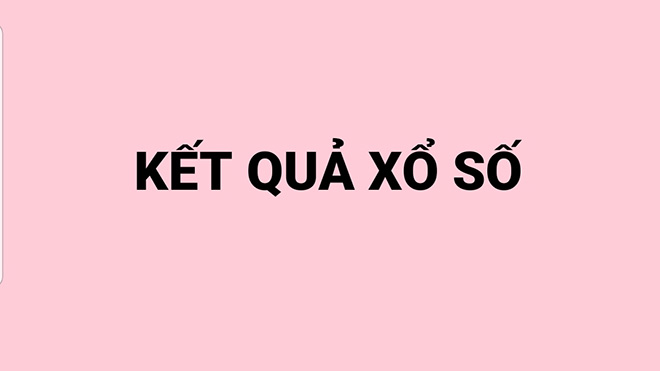 KẾT QUẢ XỔ SỐ